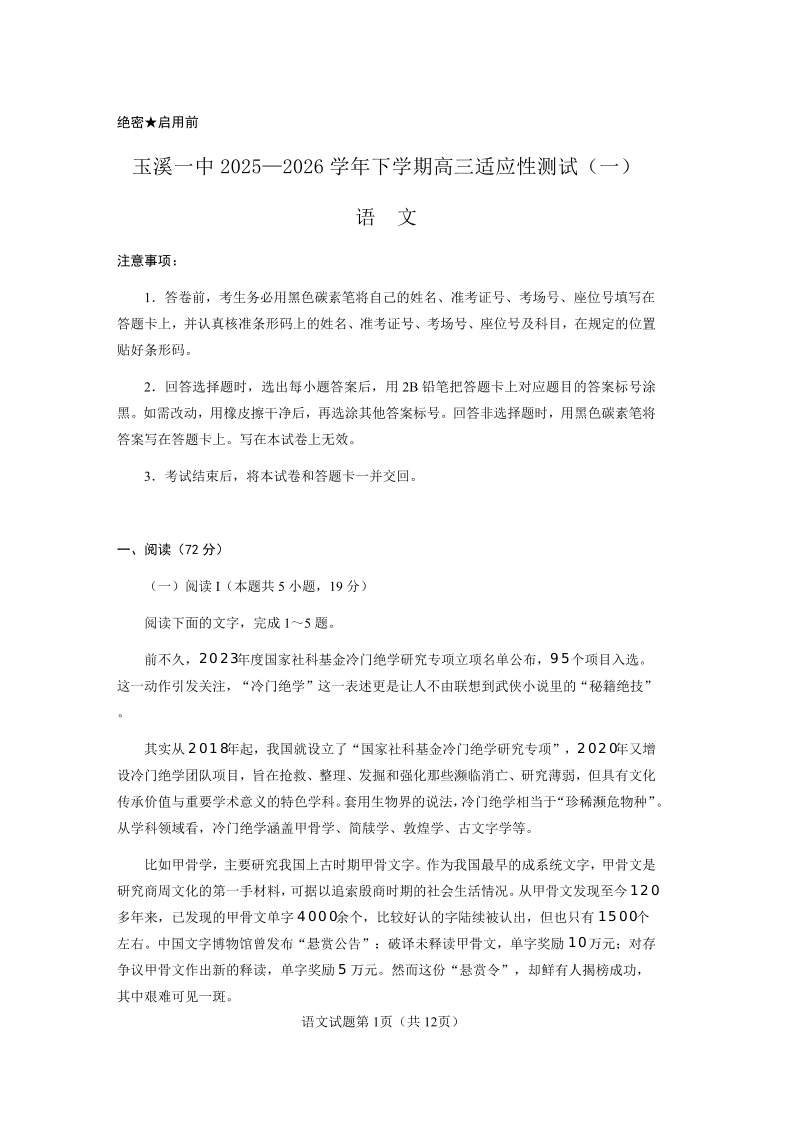 绝密★启用前

玉溪一中 2025—2026 学年下学期高三适应性测试（一）

语　文

注意事项：

1．答卷前，考生务必用黑色碳素笔将自己的姓名、准考证号、考场号、座位号填写在答题卡上，并认真核准条形码上的姓名、准考证号、考场号、座位号及科目，在规定的位置贴好条形码。

2．回答选择题时，选出每小题答案后，用 2B 铅笔把答题卡上对应题目的答案标号涂黑。如需改动，用橡皮擦干净后，再选涂其他答案标号。回答非选择题时，用黑色碳素笔将答案写在答题卡上。写在本试卷上无效。

3．考试结束后，将本试卷和答题卡一并交回。

一、阅读（72 分）

（一）阅读 I（本题共 5 小题，19 分）

阅读下面的文字，完成 1～5 题。

前不久，2023年度国家社科基金冷门绝学研究专项立项名单公布，95个项目入选。这一动作引发关注，“冷门绝学”这一表述更是让人不由联想到武侠小说里的“秘籍绝技”。

其实从2018年起，我国就设立了“国家社科基金冷门绝学研究专项”，2020年又增设冷门绝学团队项目，旨在抢救、整理、发掘和强化那些濒临消亡、研究薄弱，但具有文化传承价值与重要学术意义的特色学科。套用生物界的说法，冷门绝学相当于“珍稀濒危物种”。从学科领域看，冷门绝学涵盖甲骨学、简牍学、敦煌学、古文字学等。

比如甲骨学，主要研究我国上古时期甲骨文字。作为我国最早的成系统文字，甲骨文是研究商周文化的第一手材料，可据以追索殷商时期的社会生活情况。从甲骨文发现至今120多年来，已发现的甲骨文单字4000余个，比较好认的字陆续被认出，但也只有1500个左右。中国文字博物馆曾发布“悬赏公告”：破译未释读甲骨文，单字奖励10万元；对存争议甲骨文作出新的释读，单字奖励5万元。然而这份“悬赏令”，却鲜有人揭榜成功，其中艰难可见一斑。

语文试题第 1页（共 12页）